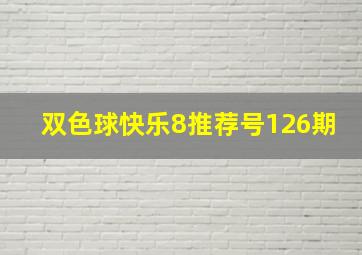 双色球快乐8推荐号126期